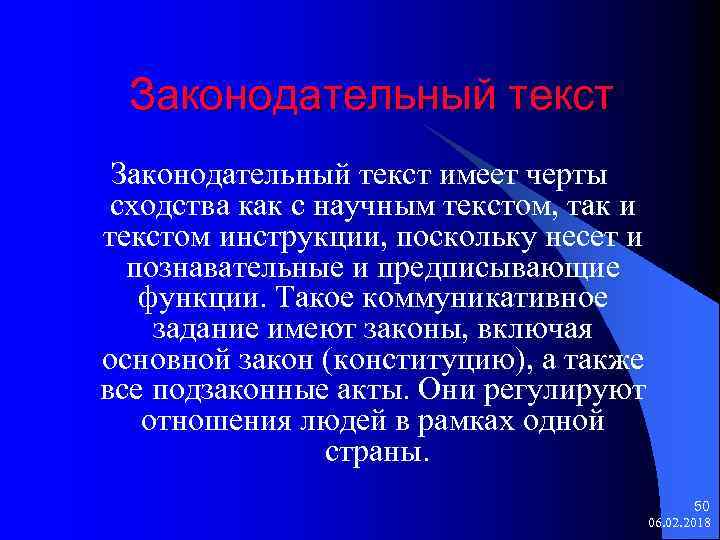 Законодательный текст

Законодательный текст имеет черты сходства как с научным текстом, так и текстом инструкции, поскольку несет и познавательные и предписывающие функции. Такое коммуникативное задание имеют законы, включая основной закон (конституцию), а также все подзаконные акты. Они регулируют отношения людей в рамках одной страны.

50
06.02.2018